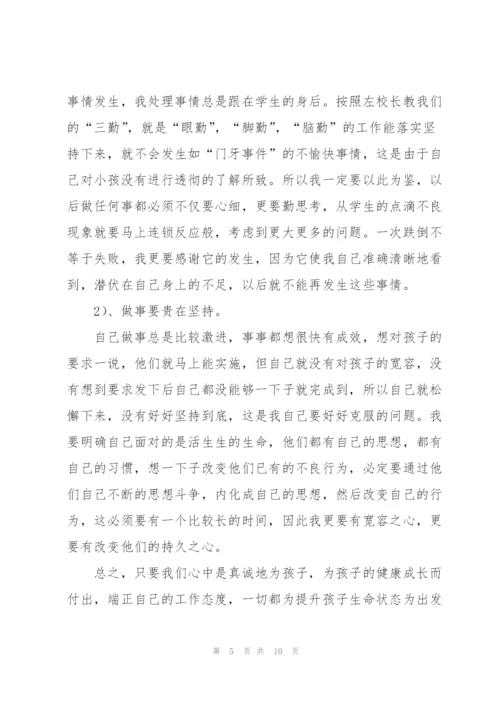 事情发生，我处理事情总是跟在学生的身后。按照左校长教我们的“三勤”，就是“眼勤”，“脚勤”，“脑勤”的工作能落实坚持下来，就不会发生如“门牙事件”的不愉快事情，这是由于自己对小孩没有进行透彻的了解所致。所以我一定要以此为鉴，以后做任何事都必须不仅要心细，更要勤思考，从学生的点滴不良现象就要马上连锁反应般，考虑到更大更多的问题。一次跌倒不等于失败，我更要感谢它的发生，因为它使我自己准确清晰地看到，潜伏在自己身上的不足，以后就不能再发生这些事情。

2）、做事要贵在坚持。

自己做事总是比较激进，事事都想很快有成效，想对孩子的要求一说，他们就马上能实施，但自己就没有对孩子的宽容，没有想到要求发下后自己都没能够一下子就完成到，所以自己就松懈下来，没有好好坚持到底，这是我自己要好好克服的问题。我要明确自己面对的是活生生的生命，他们都有自己的思想，都有自己的习惯，想一下子改变他们已有的不良行为，必定要通过他们自己不断的思想斗争，内化成自己的思想，然后改变自己的行为，这必须要有一个比较长的时间，因此我更要有宽容之心，更要有改变他们的持久之心。

总之，只要我们心中是真诚地为孩子，为孩子的健康成长而付出，端正自己的工作态度，一切都为提升孩子生命状态为出发

第 5 页 共 10 页